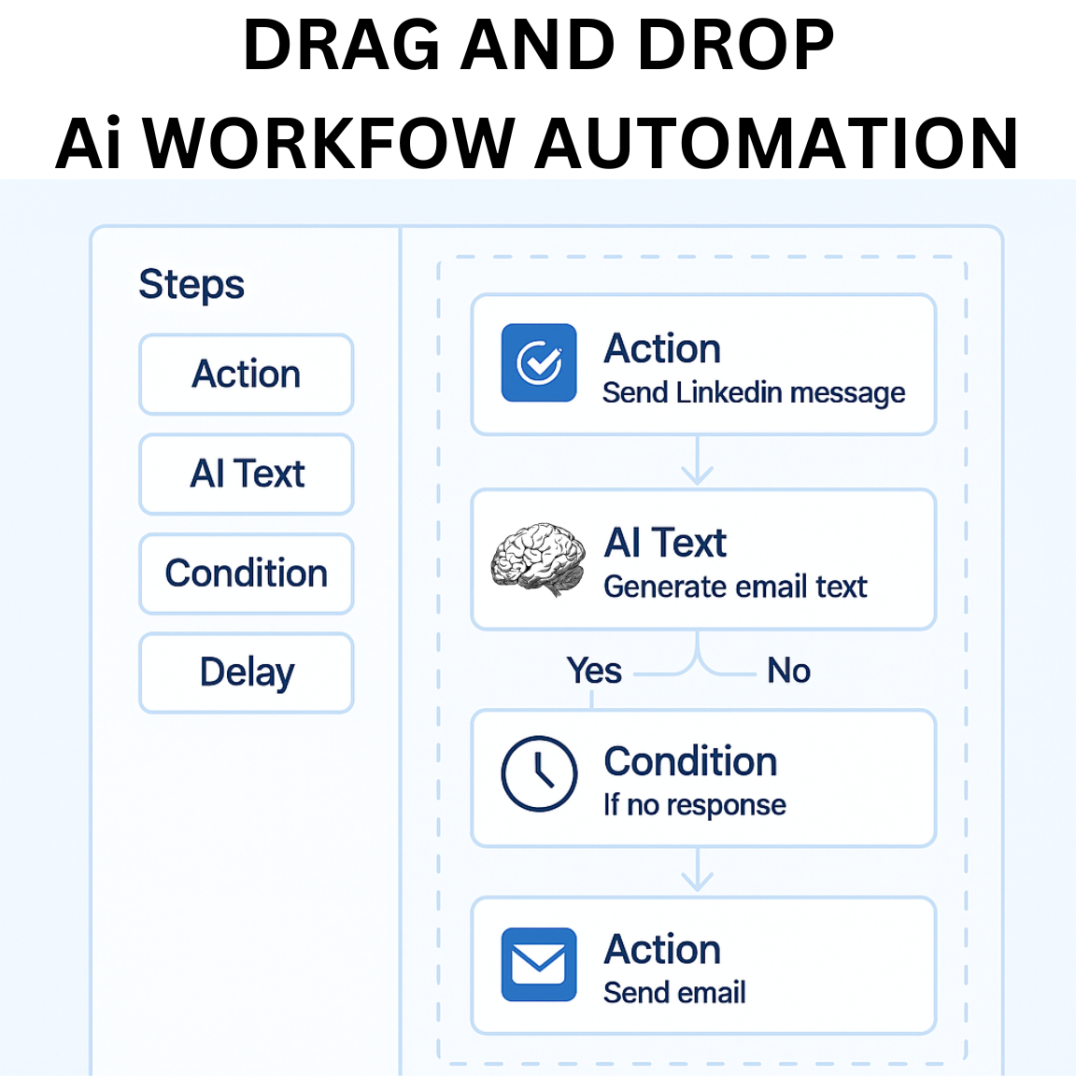 DRAG AND DROP
Ai WORKFOW AUTOMATION

Steps

Action

AI Text

Condition

Delay

Action
Send Linkedin message

AI Text
Generate email text

Yes

No

Condition
If no response

Action
Send email